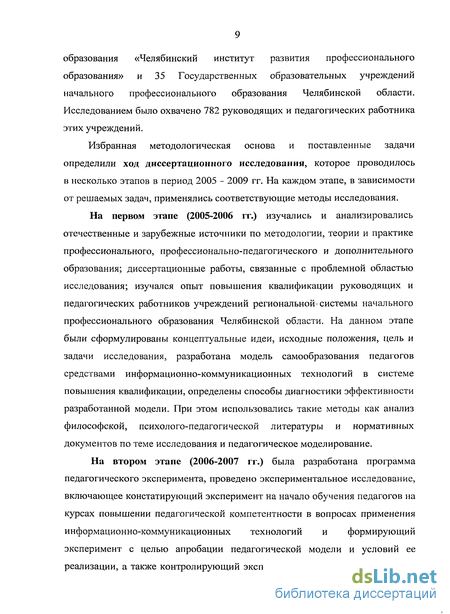 9

образования «Челябинский институт развития профессионального образования» и 35 Государственных образовательных учреждений начального профессионального образования Челябинской области. Исследованием было охвачено 782 руководящих и педагогических работника этих учреждений.

Избранная методологическая основа и поставленные задачи определили ход диссертационного исследования, которое проводилось в несколько этапов в период 2005 - 2009 гг. На каждом этапе, в зависимости от решаемых задач, применялись соответствующие методы исследования.

На первом этапе (2005-2006 гг.) изучались и анализировались отечественные и зарубежные источники по методологии, теории и практике профессионального, профессионально-педагогического и дополнительного образования; диссертационные работы, связанные с проблемной областью исследования; изучался опыт повышения квалификации руководящих и педагогических работников учреждений региональной системы начального профессионального образования Челябинской области. На данном этапе были сформулированы концептуальные идеи, исходные положения, цель и задачи исследования, разработана модель самообразования педагогов средствами информационно-коммуникационных технологий в системе повышения квалификации, определены способы диагностики эффективности разработанной модели. При этом использовались такие методы как анализ философской, психолого-педагогической литературы и нормативных документов по теме исследования и педагогическое моделирование.

На втором этапе (2006-2007 гг.) была разработана программа педагогического эксперимента, проведено экспериментальное исследование, включающее констатирующий эксперимент на начало обучения педагогов на курсах повышении педагогической компетентности в вопросах применения информационно-коммуникационных технологий и формирующий эксперимент с целью апробации педагогической модели и условий ее реализации, а также контролирующий эксп

dsLib.net
библиотека диссертаций